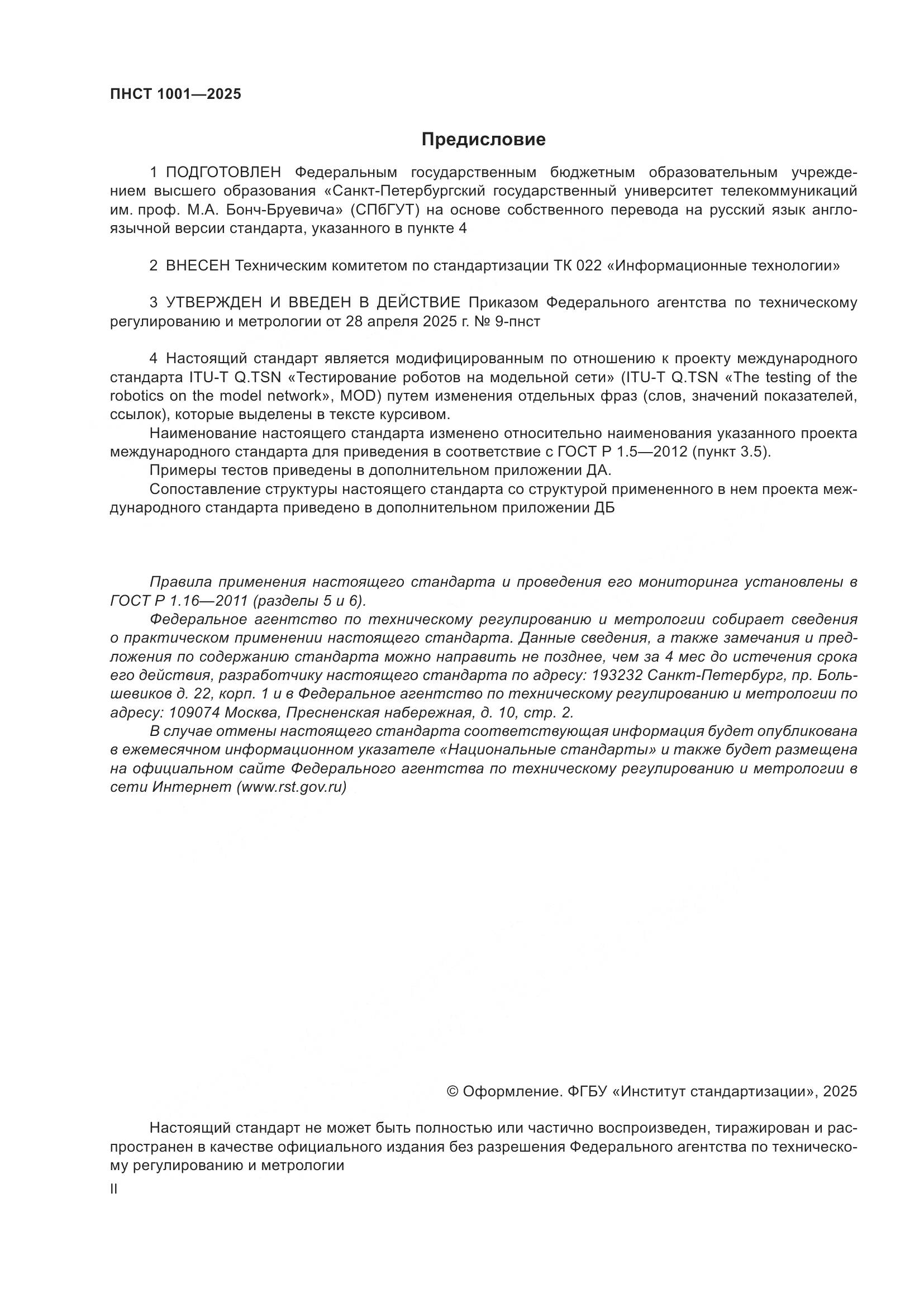 ПНСТ 1001—2025

Предисловие

1 ПОДГОТОВЛЕН Федеральным государственным бюджетным образовательным учреждением высшего образования «Санкт-Петербургский государственный университет телекоммуникаций им. проф. М.А. Бонч-Бруевича» (СПбГУТ) на основе собственного перевода на русский язык англоязычной версии стандарта, указанного в пункте 4

2 ВНЕСЕН Техническим комитетом по стандартизации ТК 022 «Информационные технологии»

3 УТВЕРЖДЕН И ВВЕДЕН В ДЕЙСТВИЕ Приказом Федерального агентства по техническому регулированию и метрологии от 28 апреля 2025 г. № 9-пнст

4 Настоящий стандарт является модифицированным по отношению к проекту международного стандарта ITU-T Q.TSN «Тестирование роботов на модельной сети» (ITU-T Q.TSN «The testing of the robotics on the model network», MOD) путем изменения отдельных фраз (слов, значений показателей, ссылок), которые выделены в тексте курсивом.
Наименование настоящего стандарта изменено относительно наименования указанного проекта международного стандарта для приведения в соответствие с ГОСТ Р 1.5—2012 (пункт 3.5).
Примеры тестов приведены в дополнительном приложении ДА.
Сопоставление структуры настоящего стандарта со структурой примененного в нем проекта международного стандарта приведено в дополнительном приложении ДБ

Правила применения настоящего стандарта и проведения его мониторинга установлены в ГОСТ Р 1.16—2011 (разделы 5 и 6).
Федеральное агентство по техническому регулированию и метрологии собирает сведения о практическом применении настоящего стандарта. Данные сведения, а также замечания и предложения по содержанию стандарта можно направить не позднее, чем за 4 мес до истечения срока его действия, разработчику настоящего стандарта по адресу: 193232 Санкт-Петербург, пр. Большевиков д. 22, корп. 1 и в Федеральное агентство по техническому регулированию и метрологии по адресу: 109074 Москва, Пресненская набережная, д. 10, стр. 2.
В случае отмены настоящего стандарта соответствующая информация будет опубликована в ежемесячном информационном указателе «Национальные стандарты» и также будет размещена на официальном сайте Федерального агентства по техническому регулированию и метрологии в сети Интернет (www.rst.gov.ru)

© Оформление. ФГБУ «Институт стандартизации», 2025

Настоящий стандарт не может быть полностью или частично воспроизведен, тиражирован и распространен в качестве официального издания без разрешения Федерального агентства по техническому регулированию и метрологии

II